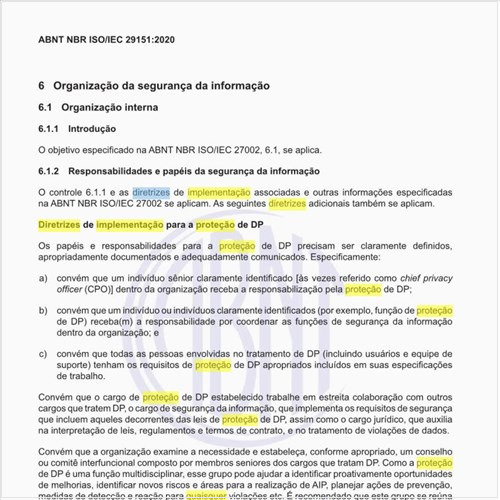 ABNT NBR ISO/IEC 29151:2020

6 Organização da segurança da informação

6.1 Organização interna

6.1.1 Introdução

O objetivo especificado na ABNT NBR ISO/IEC 27002, 6.1, se aplica.

6.1.2 Responsabilidades e papéis da segurança da informação

O controle 6.1.1 e as diretrizes de implementação associadas e outras informações especificadas na ABNT NBR ISO/IEC 27002 se aplicam. As seguintes diretrizes adicionais também se aplicam.

Diretrizes de implementação para a proteção de DP

Os papéis e responsabilidades para a proteção de DP precisam ser claramente definidos, apropriadamente documentados e adequadamente comunicados. Especificamente:

a) convém que um indivíduo sênior claramente identificado [às vezes referido como chief privacy officer (CPO)] dentro da organização receba a responsabilização pela proteção de DP;

b) convém que um indivíduo ou indivíduos claramente identificados (por exemplo, função de proteção de DP) receba(m) a responsabilidade por coordenar as funções de segurança da informação dentro da organização; e

c) convém que todas as pessoas envolvidas no tratamento de DP (incluindo usuários e equipe de suporte) tenham os requisitos de proteção de DP apropriados incluídos em suas especificações de trabalho.

Convém que o cargo de proteção de DP estabelecido trabalhe em estreita colaboração com outros cargos que tratem DP, o cargo de segurança da informação, que implementa os requisitos de segurança que incluem aqueles decorrentes das leis de proteção de DP, assim como o cargo jurídico, que auxilia na interpretação de leis, regulamentos e termos de contrato, e no tratamento de violações de dados.

Convém que a organização examine a necessidade e estabeleça, conforme apropriado, um conselho ou comitê interfuncional composto por membros seniores dos cargos que tratam DP. Como a proteção de DP é uma função multidisciplinar, esse grupo pode ajudar a identificar proativamente oportunidades de melhorias, identificar novos riscos e áreas para a realização de AIP, planejar ações de prevenção, medidas de detecção e reação para quaisquer violações etc. É recomendado que este grupo se reúna